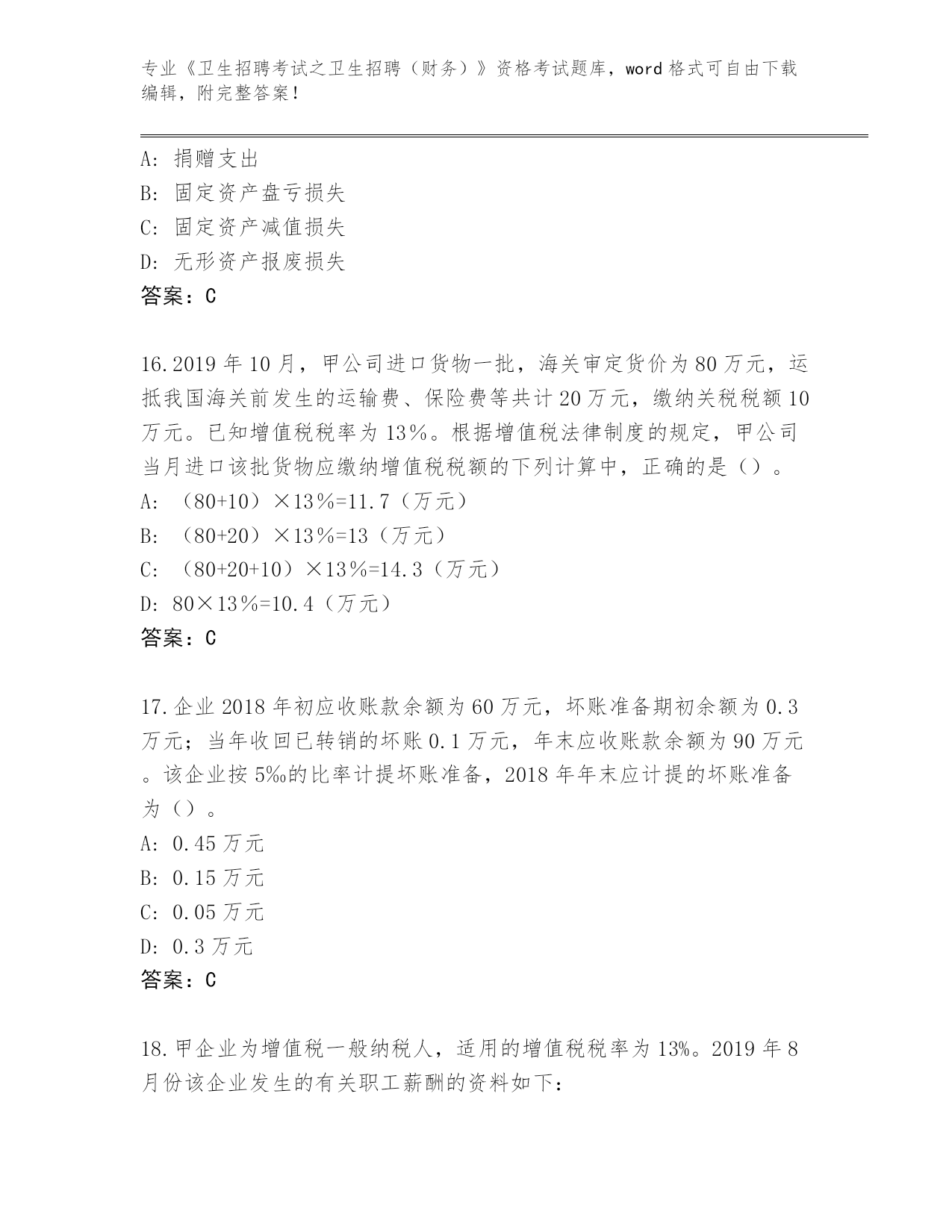 专业《卫生招聘考试之卫生招聘（财务）》资格考试题库，word 格式可自由下载编辑，附完整答案！

A：捐赠支出
B：固定资产盘亏损失
C：固定资产减值损失
D：无形资产报废损失
答案：C

16.2019 年 10 月，甲公司进口货物一批，海关审定货价为 80 万元，运抵我国海关前发生的运输费、保险费等共计 20 万元，缴纳关税税额 10 万元。已知增值税税率为 13％。根据增值税法律制度的规定，甲公司当月进口该批货物应缴纳增值税税额的下列计算中，正确的是（）。
A：（80+10）×13％=11.7（万元）
B：（80+20）×13％=13（万元）
C：（80+20+10）×13％=14.3（万元）
D：80×13％=10.4（万元）
答案：C

17.企业 2018 年初应收账款余额为 60 万元，坏账准备期初余额为 0.3 万元；当年收回已转销的坏账 0.1 万元，年末应收账款余额为 90 万元。该企业按 5‰的比率计提坏账准备，2018 年年末应计提的坏账准备为（）。
A：0.45 万元
B：0.15 万元
C：0.05 万元
D：0.3 万元
答案：C

18.甲企业为增值税一般纳税人，适用的增值税税率为 13%。2019 年 8 月份该企业发生的有关职工薪酬的资料如下：